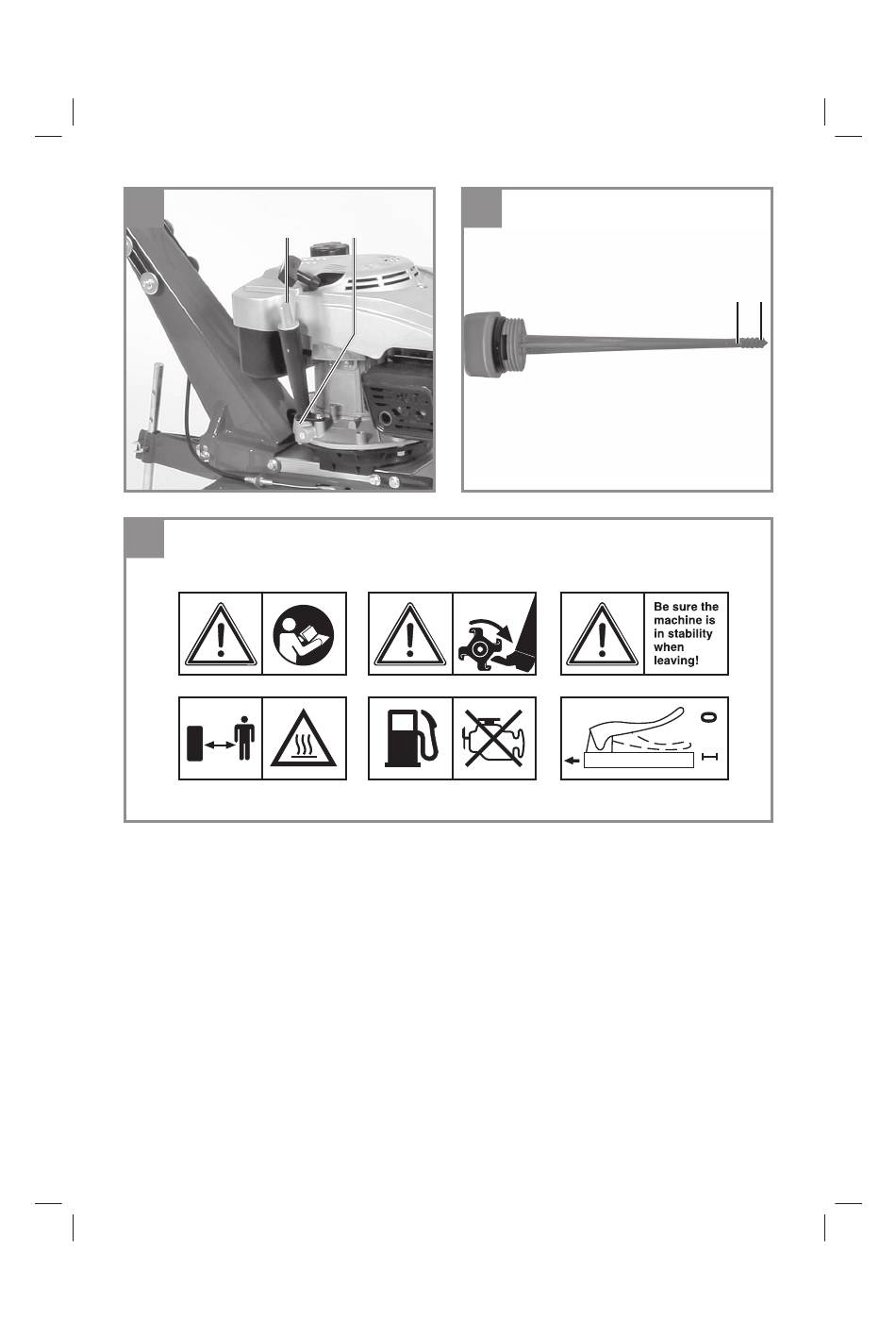 Be sure the machine is in stability when leaving!

0

I